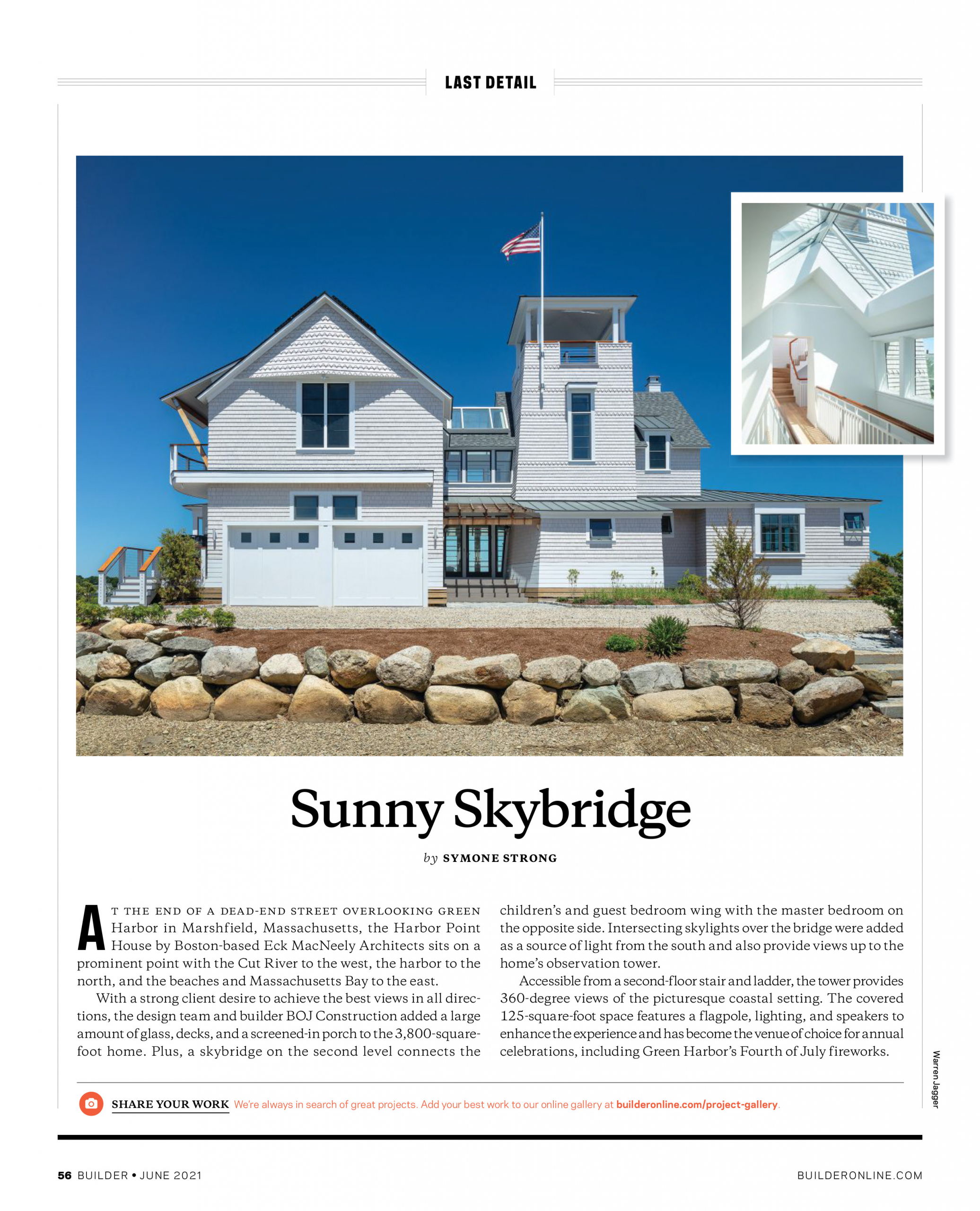 LAST DETAIL

Sunny Skybridge

by SYMONE STRONG

AT THE END OF A DEAD-END STREET OVERLOOKING GREEN Harbor in Marshfield, Massachusetts, the Harbor Point House by Boston-based Eck MacNeely Architects sits on a prominent point with the Cut River to the west, the harbor to the north, and the beaches and Massachusetts Bay to the east.

With a strong client desire to achieve the best views in all directions, the design team and builder BOJ Construction added a large amount of glass, decks, and a screened-in porch to the 3,800-square-foot home. Plus, a skybridge on the second level connects the children's and guest bedroom wing with the master bedroom on the opposite side. Intersecting skylights over the bridge were added as a source of light from the south and also provide views up to the home's observation tower.

Accessible from a second-floor stair and ladder, the tower provides 360-degree views of the picturesque coastal setting. The covered 125-square-foot space features a flagpole, lighting, and speakers to enhance the experience and has become the venue of choice for annual celebrations, including Green Harbor's Fourth of July fireworks.

Warren Jagger

SHARE YOUR WORK We're always in search of great projects. Add your best work to our online gallery at builderonline.com/project-gallery.

56 BUILDER • JUNE 2021

BUILDERONLINE.COM